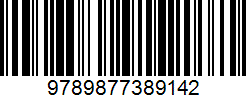 9789877389142